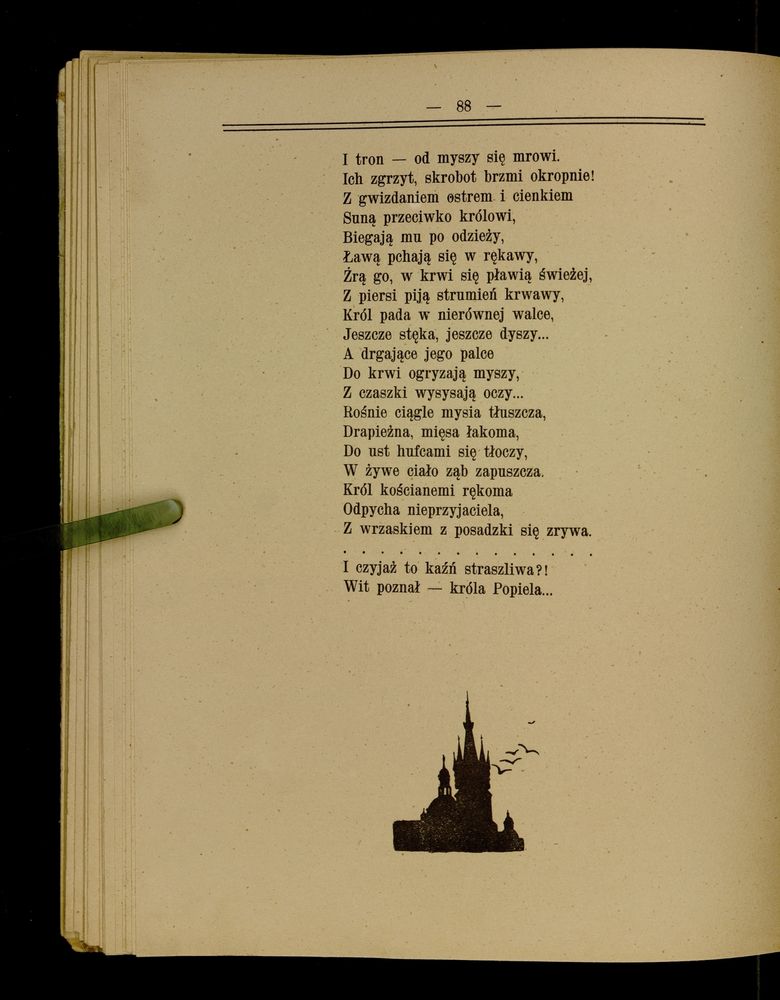 — 88 —

I tron — od myszy się mrowi.
Ich zgrzyt, skrobot brzmi okropnie!
Z gwizdaniem ostrem i cienkiem
Suną przeciwko królowi,
Biegają mu po odzieży,
Ławą pchają się w rękawy,
Żrą go, w krwi się pławią świeżej,
Z piersi piją strumień krwawy,
Król pada w nierównej walce,
Jeszcze stęka, jeszcze dyszy...
A drgające jego palce
Do krwi ogryzają myszy,
Z czaszki wysysają oczy...
Rośnie ciągle mysia tłuszcza,
Drapieżna, mięsa łakoma,
Do ust hufcami się tłoczy,
W żywe ciało ząb zapuszcza.
Król kościanemi rękoma
Odpycha nieprzyjaciela,
Z wrzaskiem z posadzki się zrywa.
. . . . . . . . . . . . . . .
I czyjaż to kaźń straszliwa?!
Wit poznał — króla Popiela...